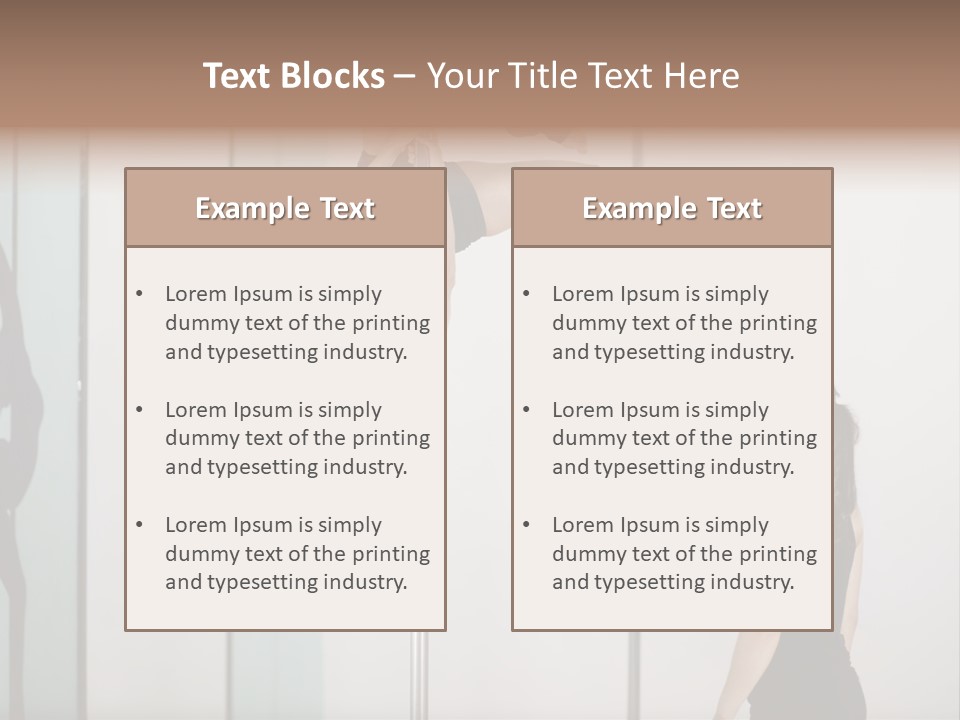 Text Blocks – Your Title Text Here

Example Text

• Lorem Ipsum is simply dummy text of the printing and typesetting industry.

• Lorem Ipsum is simply dummy text of the printing and typesetting industry.

• Lorem Ipsum is simply dummy text of the printing and typesetting industry.

Example Text

• Lorem Ipsum is simply dummy text of the printing and typesetting industry.

• Lorem Ipsum is simply dummy text of the printing and typesetting industry.

• Lorem Ipsum is simply dummy text of the printing and typesetting industry.